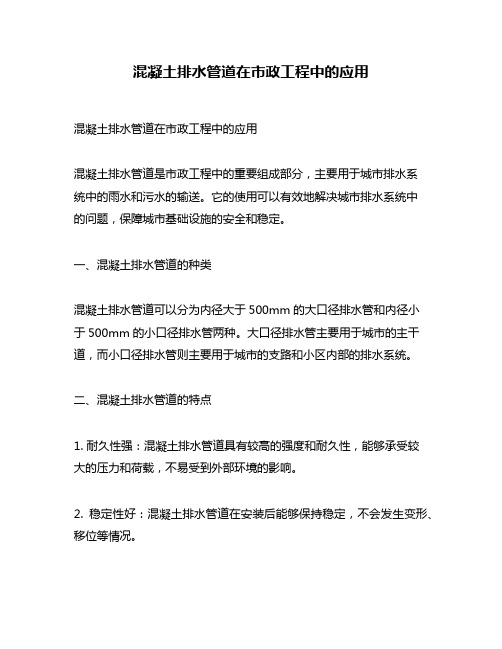 混凝土排水管道在市政工程中的应用

混凝土排水管道在市政工程中的应用

混凝土排水管道是市政工程中的重要组成部分，主要用于城市排水系统中的雨水和污水的输送。它的使用可以有效地解决城市排水系统中的问题，保障城市基础设施的安全和稳定。

一、混凝土排水管道的种类

混凝土排水管道可以分为内径大于 500mm 的大口径排水管和内径小于 500mm 的小口径排水管两种。大口径排水管主要用于城市的主干道，而小口径排水管则主要用于城市的支路和小区内部的排水系统。

二、混凝土排水管道的特点

1. 耐久性强：混凝土排水管道具有较高的强度和耐久性，能够承受较大的压力和荷载，不易受到外部环境的影响。

2. 稳定性好：混凝土排水管道在安装后能够保持稳定，不会发生变形、移位等情况。